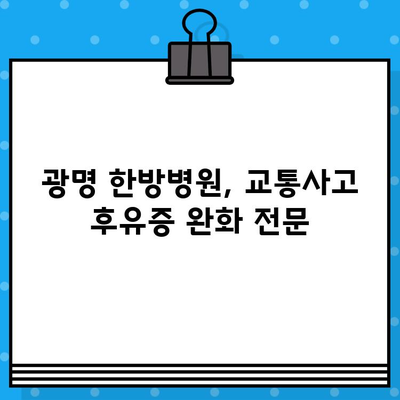 광명 한방병원, 교통사고 후유증 완화 전문